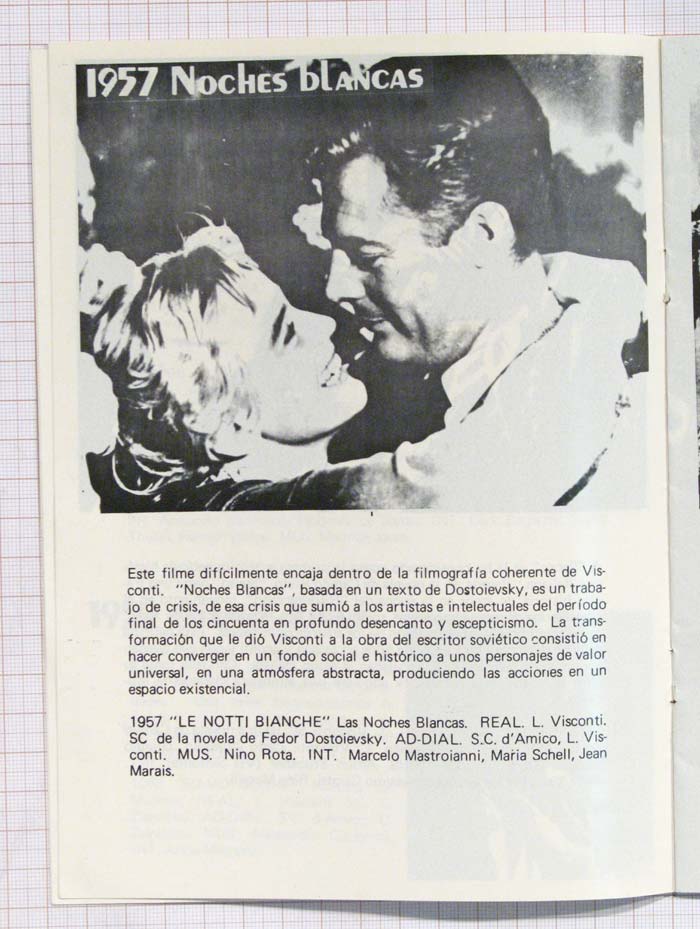 1957 Noches blancas

Este filme difícilmente encaja dentro de la filmografía coherente de Visconti. "Noches Blancas", basada en un texto de Dostoievsky, es un trabajo de crisis, de esa crisis que sumió a los artistas e intelectuales del período final de los cincuenta en profundo desencanto y escepticismo. La transformación que le dió Visconti a la obra del escritor soviético consistió en hacer converger en un fondo social e histórico a unos personajes de valor universal, en una atmósfera abstracta, produciendo las acciones en un espacio existencial.

1957 "LE NOTTI BIANCHE" Las Noches Blancas. REAL. L. Visconti. SC de la novela de Fedor Dostoievsky. AD-DIAL. S.C. d'Amico, L. Visconti. MUS. Nino Rota. INT. Marcelo Mastroianni, Maria Schell, Jean Marais.